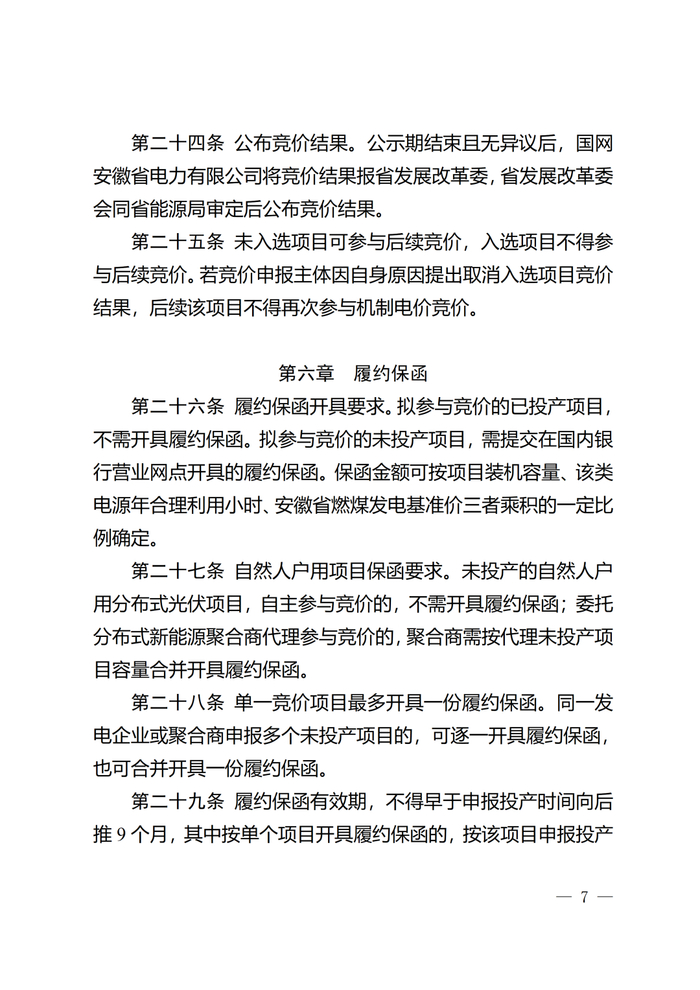 第二十四条 公布竞价结果。公示期结束且无异议后，国网安徽省电力有限公司将竞价结果报省发展改革委，省发展改革委会同省能源局审定后公布竞价结果。

第二十五条 未入选项目可参与后续竞价，入选项目不得参与后续竞价。若竞价申报主体因自身原因提出取消入选项目竞价结果，后续该项目不得再次参与机制电价竞价。

第六章 履约保函

第二十六条 履约保函开具要求。拟参与竞价的已投产项目，不需开具履约保函。拟参与竞价的未投产项目，需提交在国内银行营业网点开具的履约保函。保函金额可按项目装机容量、该类电源年合理利用小时、安徽省燃煤发电基准价三者乘积的一定比例确定。

第二十七条 自然人户用项目保函要求。未投产的自然人户用分布式光伏项目，自主参与竞价的，不需开具履约保函；委托分布式新能源聚合商代理参与竞价的，聚合商需按代理未投产项目容量合并开具履约保函。

第二十八条 单一竞价项目最多开具一份履约保函。同一发电企业或聚合商申报多个未投产项目的，可逐一开具履约保函，也可合并开具一份履约保函。

第二十九条 履约保函有效期，不得早于申报投产时间向后推 9 个月，其中按单个项目开具履约保函的，按该项目申报投产

— 7 —